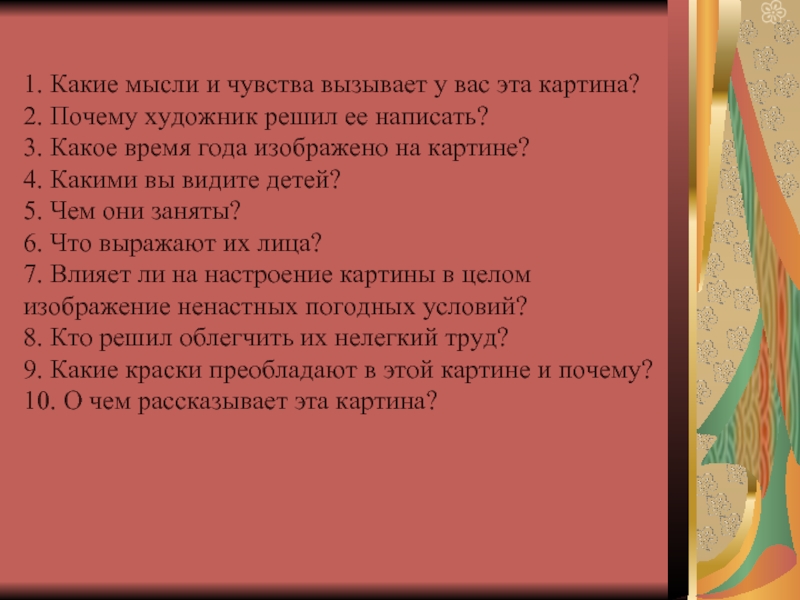 1. Какие мысли и чувства вызывает у вас эта картина?
2. Почему художник решил ее написать?
3. Какое время года изображено на картине?
4. Какими вы видите детей?
5. Чем они заняты?
6. Что выражают их лица?
7. Влияет ли на настроение картины в целом изображение ненастных погодных условий?
8. Кто решил облегчить их нелегкий труд?
9. Какие краски преобладают в этой картине и почему?
10. О чем рассказывает эта картина?